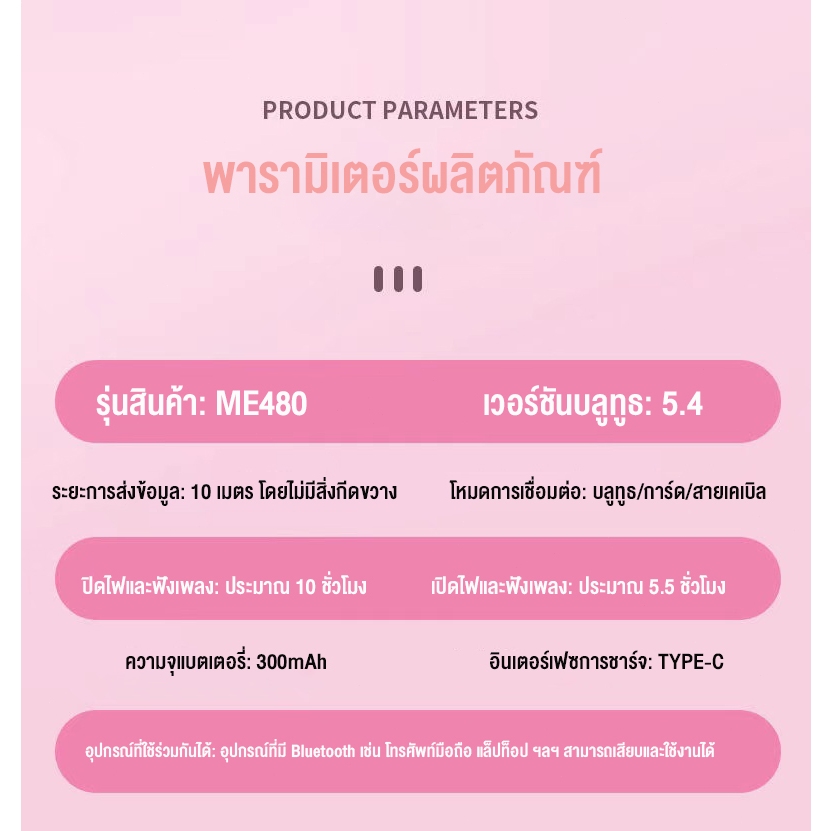 PRODUCT PARAMETERS

พารามิเตอร์ผลิตภัณฑ์

รุ่นสินค้า: ME480

เวอร์ชันบลูทูธ: 5.4

ระยะการส่งข้อมูล: 10 เมตร โดยไม่มีสิ่งกีดขวาง

โหมดการเชื่อมต่อ: บลูทูธ/การ์ด/สายเคเบิล

ปิดไฟและฟังเพลง: ประมาณ 10 ชั่วโมง

เปิดไฟและฟังเพลง: ประมาณ 5.5 ชั่วโมง

ความจุแบตเตอรี่: 300mAh

อินเตอร์เฟซการชาร์จ: TYPE-C

อุปกรณ์ที่ใช้ร่วมกันได้: อุปกรณ์ที่มี Bluetooth เช่น โทรศัพท์มือถือ แล็ปท็อป ฯลฯ สามารถเสียบและใช้งานได้